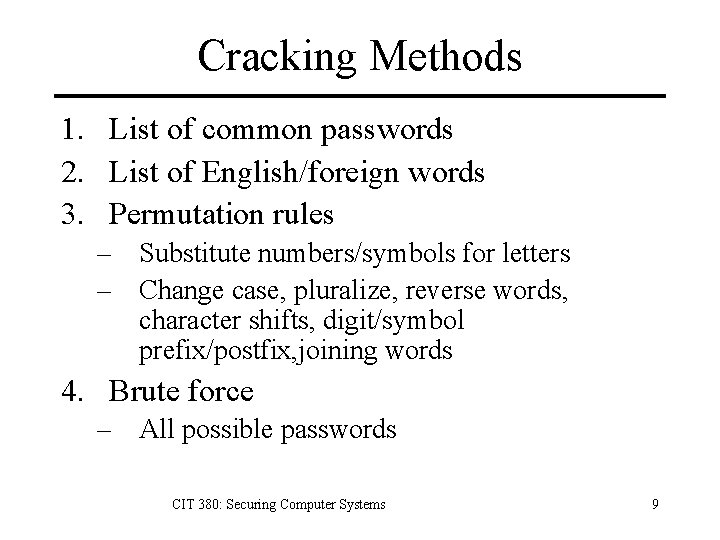 Cracking Methods

1. List of common passwords
2. List of English/foreign words
3. Permutation rules
– Substitute numbers/symbols for letters
– Change case, pluralize, reverse words, character shifts, digit/symbol prefix/postfix,joining words
4. Brute force
– All possible passwords

CIT 380: Securing Computer Systems

9